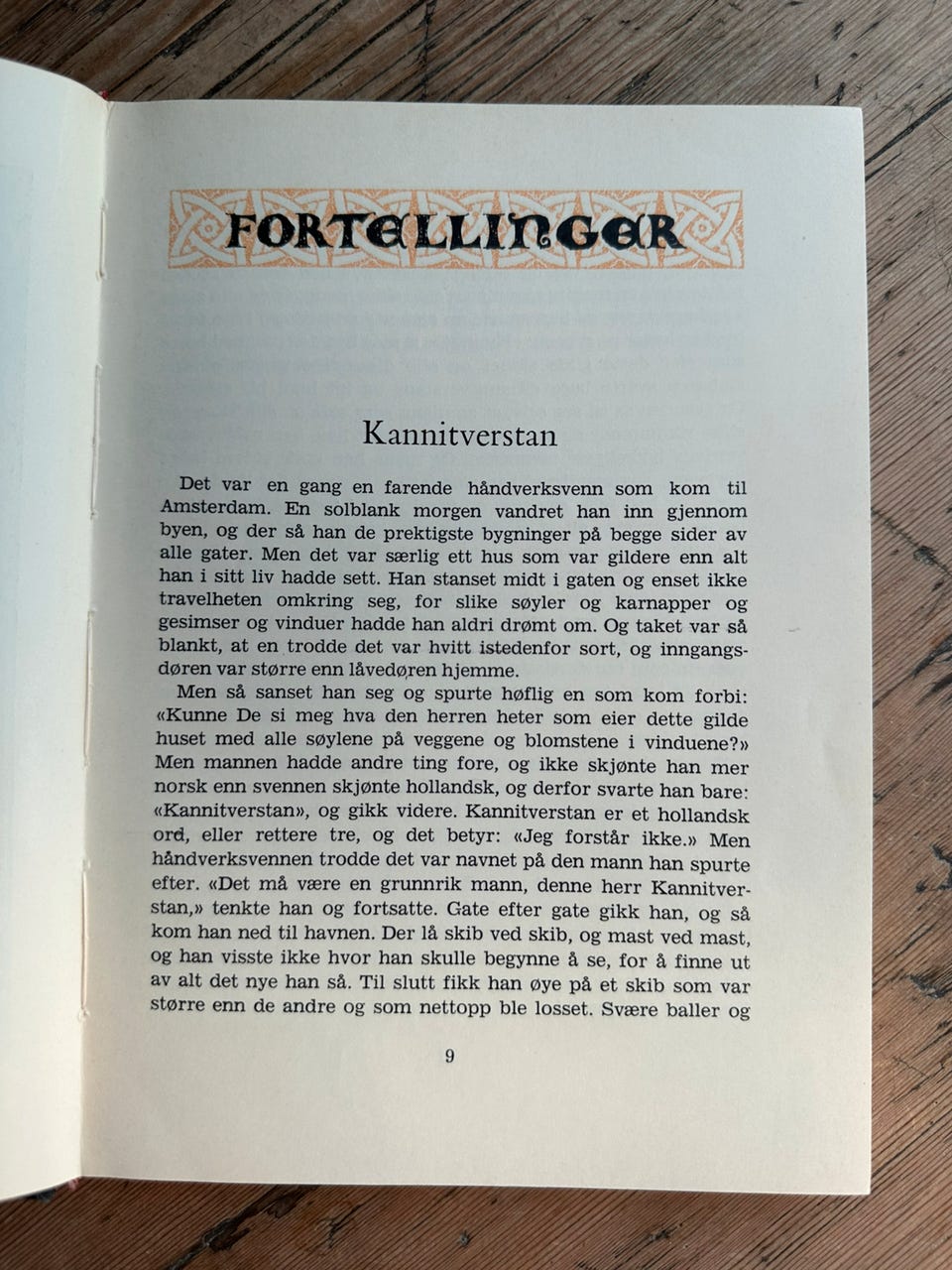 FORTELLINGER

Kannitverstan

Det var en gang en farende håndverksvenn som kom til Amsterdam. En solblank morgen vandret han inn gjennom byen, og der så han de prektigste bygninger på begge sider av alle gater. Men det var særlig ett hus som var gildere enn alt han i sitt liv hadde sett. Han stanset midt i gaten og enset ikke travelheten omkring seg, for slike søyler og karnapper og gesimser og vinduer hadde han aldri drømt om. Og taket var så blankt, at en trodde det var hvitt istedenfor sort, og inngangsdøren var større enn låvedøren hjemme.

Men så sanset han seg og spurte høflig en som kom forbi: «Kunne De si meg hva den herren heter som eier dette gilde huset med alle søylene på veggene og blomstene i vinduene?» Men mannen hadde andre ting fore, og ikke skjønte han mer norsk enn svennen skjønte hollandsk, og derfor svarte han bare: «Kannitverstan», og gikk videre. Kannitverstan er et hollandsk ord, eller rettere tre, og det betyr: «Jeg forstår ikke.» Men håndverksvennen trodde det var navnet på den mann han spurte efter. «Det må være en grunnrik mann, denne herr Kannitverstan,» tenkte han og fortsatte. Gate efter gate gikk han, og så kom han ned til havnen. Der lå skib ved skib, og mast ved mast, og han visste ikke hvor han skulle begynne å se, for å finne ut av alt det nye han så. Til slutt fikk han øye på et skib som var større enn de andre og som nettopp ble losset. Svære baller og

9